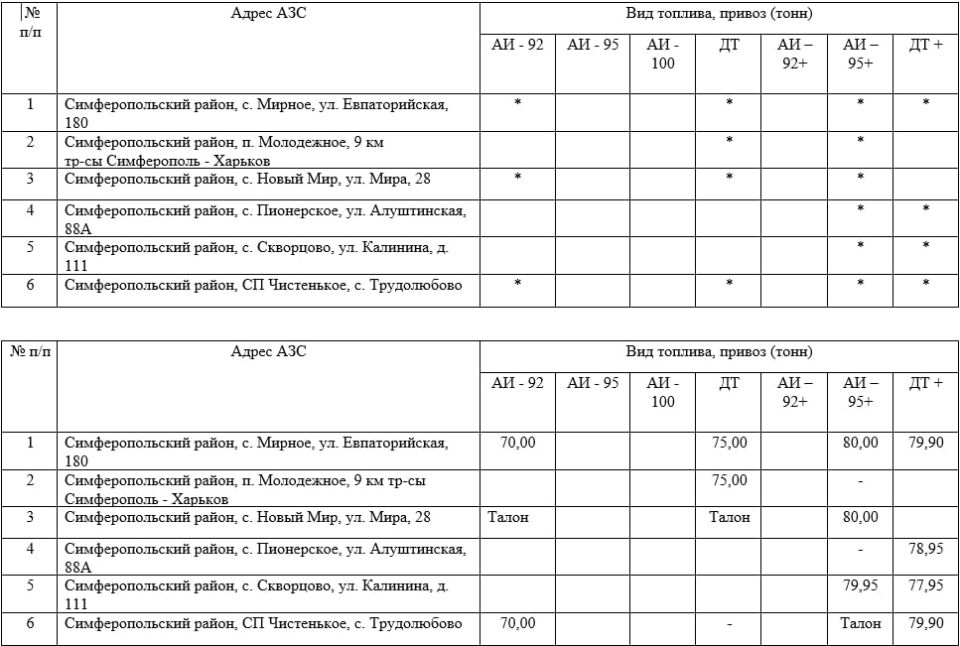 | № п/п | Адрес АЗС | Вид топлива, привоз (тонн) | | | | | | |
|---|---|---|---|---|---|---|---|---|
| | | АИ - 92 | АИ - 95 | АИ - 100 | ДТ | АИ – 92+ | АИ – 95+ | ДТ + |
| 1 | Симферопольский район, с. Мирное, ул. Евпаторийская, 180 | * | | | * | | * | * |
| 2 | Симферопольский район, п. Молодежное, 9 км тр-сы Симферополь - Харьков | | | | * | | * | |
| 3 | Симферопольский район, с. Новый Мир, ул. Мира, 28 | * | | | * | | * | |
| 4 | Симферопольский район, с. Пионерское, ул. Алуштинская, 88А | | | | | | * | * |
| 5 | Симферопольский район, с. Скворцово, ул. Калинина, д. 111 | | | | | | * | * |
| 6 | Симферопольский район, СП Чистенькое, с. Трудолюбово | * | | | * | | * | * |

| № п/п | Адрес АЗС | Вид топлива, привоз (тонн) | | | | | | |
|---|---|---|---|---|---|---|---|---|
| | | АИ - 92 | АИ - 95 | АИ - 100 | ДТ | АИ – 92+ | АИ – 95+ | ДТ + |
| 1 | Симферопольский район, с. Мирное, ул. Евпаторийская, 180 | 70,00 | | | 75,00 | | 80,00 | 79,90 |
| 2 | Симферопольский район, п. Молодежное, 9 км тр-сы Симферополь - Харьков | | | | 75,00 | | - | |
| 3 | Симферопольский район, с. Новый Мир, ул. Мира, 28 | Талон | | | Талон | | 80,00 | |
| 4 | Симферопольский район, с. Пионерское, ул. Алуштинская, 88А | | | | | | - | 78,95 |
| 5 | Симферопольский район, с. Скворцово, ул. Калинина, д. 111 | | | | | | 79,95 | 77,95 |
| 6 | Симферопольский район, СП Чистенькое, с. Трудолюбово | 70,00 | | | - | | Талон | 79,90 |